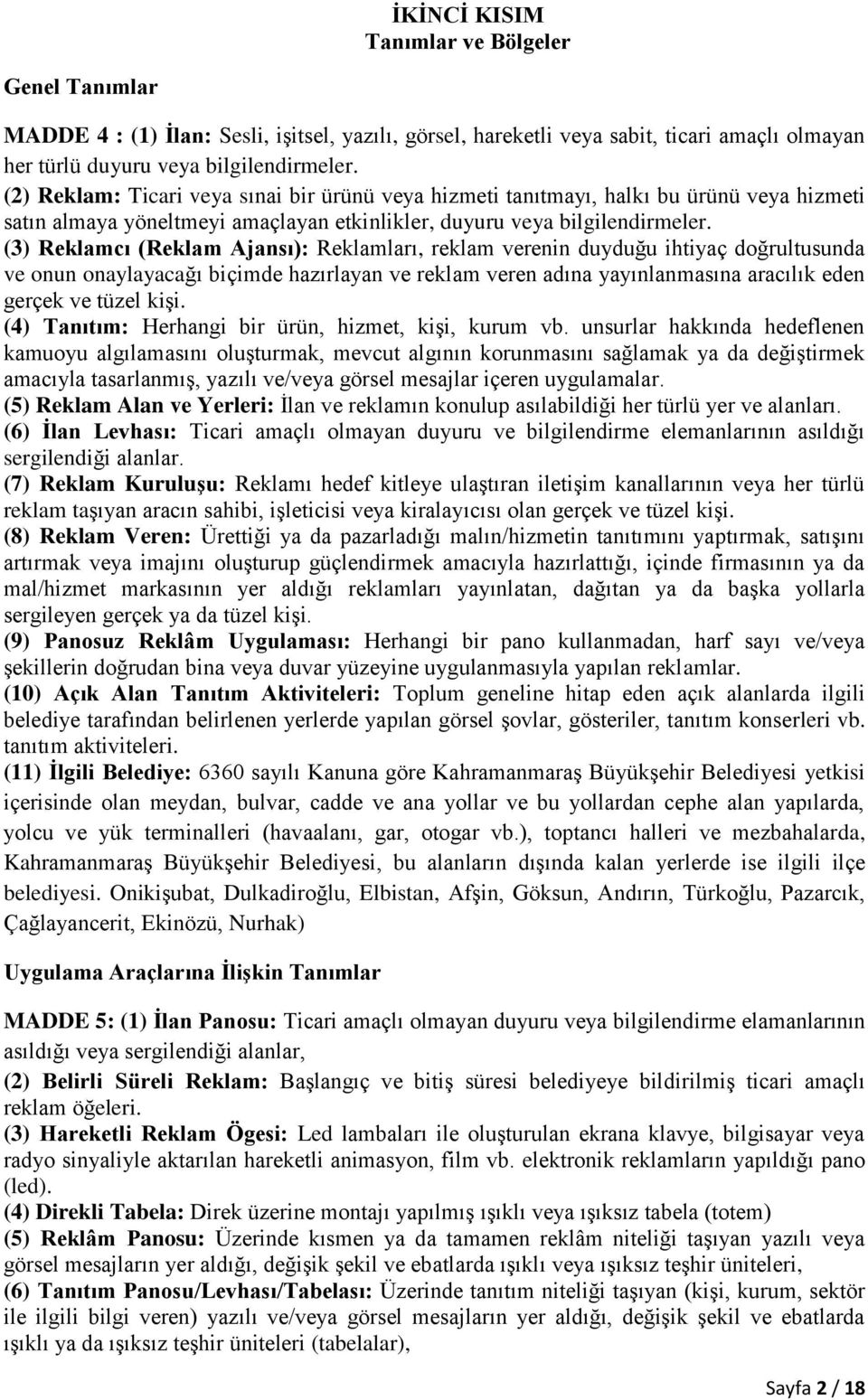 İKİNCİ KISIM
Tanımlar ve Bölgeler

Genel Tanımlar

MADDE 4 : (1) İlan: Sesli, işitsel, yazılı, görsel, hareketli veya sabit, ticari amaçlı olmayan her türlü duyuru veya bilgilendirmeler.
(2) Reklam: Ticari veya sınai bir ürünü veya hizmeti tanıtmayı, halkı bu ürünü veya hizmeti satın almaya yöneltmeyi amaçlayan etkinlikler, duyuru veya bilgilendirmeler.
(3) Reklamcı (Reklam Ajansı): Reklamları, reklam verenin duyduğu ihtiyaç doğrultusunda ve onun onaylayacağı biçimde hazırlayan ve reklam veren adına yayınlanmasına aracılık eden gerçek ve tüzel kişi.
(4) Tanıtım: Herhangi bir ürün, hizmet, kişi, kurum vb. unsurlar hakkında hedeflenen kamuoyu algılamasını oluşturmak, mevcut algının korunmasını sağlamak ya da değiştirmek amacıyla tasarlanmış, yazılı ve/veya görsel mesajlar içeren uygulamalar.
(5) Reklam Alan ve Yerleri: İlan ve reklamın konulup asılabildiği her türlü yer ve alanları.
(6) İlan Levhası: Ticari amaçlı olmayan duyuru ve bilgilendirme elemanlarının asıldığı sergilendiği alanlar.
(7) Reklam Kuruluşu: Reklamı hedef kitleye ulaştıran iletişim kanallarının veya her türlü reklam taşıyan aracın sahibi, işleticisi veya kiralayıcısı olan gerçek ve tüzel kişi.
(8) Reklam Veren: Ürettiği ya da pazarladığı malın/hizmetin tanıtımını yaptırmak, satışını artırmak veya imajını oluşturup güçlendirmek amacıyla hazırlattığı, içinde firmasının ya da mal/hizmet markasının yer aldığı reklamları yayınlatan, dağıtan ya da başka yollarla sergileyen gerçek ya da tüzel kişi.
(9) Panosuz Reklâm Uygulaması: Herhangi bir pano kullanmadan, harf sayı ve/veya şekillerin doğrudan bina veya duvar yüzeyine uygulanmasıyla yapılan reklamlar.
(10) Açık Alan Tanıtım Aktiviteleri: Toplum geneline hitap eden açık alanlarda ilgili belediye tarafından belirlenen yerlerde yapılan görsel şovlar, gösteriler, tanıtım konserleri vb. tanıtım aktiviteleri.
(11) İlgili Belediye: 6360 sayılı Kanuna göre Kahramanmaraş Büyükşehir Belediyesi yetkisi içerisinde olan meydan, bulvar, cadde ve ana yollar ve bu yollardan cephe alan yapılarda, yolcu ve yük terminalleri (havaalanı, gar, otogar vb.), toptancı halleri ve mezbahalarda, Kahramanmaraş Büyükşehir Belediyesi, bu alanların dışında kalan yerlerde ise ilgili ilçe belediyesi. Onikişubat, Dulkadiroğlu, Elbistan, Afşin, Göksun, Andırın, Türkoğlu, Pazarcık, Çağlayancerit, Ekinözü, Nurhak)

Uygulama Araçlarına İlişkin Tanımlar

MADDE 5: (1) İlan Panosu: Ticari amaçlı olmayan duyuru veya bilgilendirme elamanlarının asıldığı veya sergilendiği alanlar,
(2) Belirli Süreli Reklam: Başlangıç ve bitiş süresi belediyeye bildirilmiş ticari amaçlı reklam öğeleri.
(3) Hareketli Reklam Ögesi: Led lambaları ile oluşturulan ekrana klavye, bilgisayar veya radyo sinyaliyle aktarılan hareketli animasyon, film vb. elektronik reklamların yapıldığı pano (led).
(4) Direkli Tabela: Direk üzerine montajı yapılmış ışıklı veya ışıksız tabela (totem)
(5) Reklâm Panosu: Üzerinde kısmen ya da tamamen reklâm niteliği taşıyan yazılı veya görsel mesajların yer aldığı, değişik şekil ve ebatlarda ışıklı veya ışıksız teşhir üniteleri,
(6) Tanıtım Panosu/Levhası/Tabelası: Üzerinde tanıtım niteliği taşıyan (kişi, kurum, sektör ile ilgili bilgi veren) yazılı ve/veya görsel mesajların yer aldığı, değişik şekil ve ebatlarda ışıklı ya da ışıksız teşhir üniteleri (tabelalar),

Sayfa 2 / 18